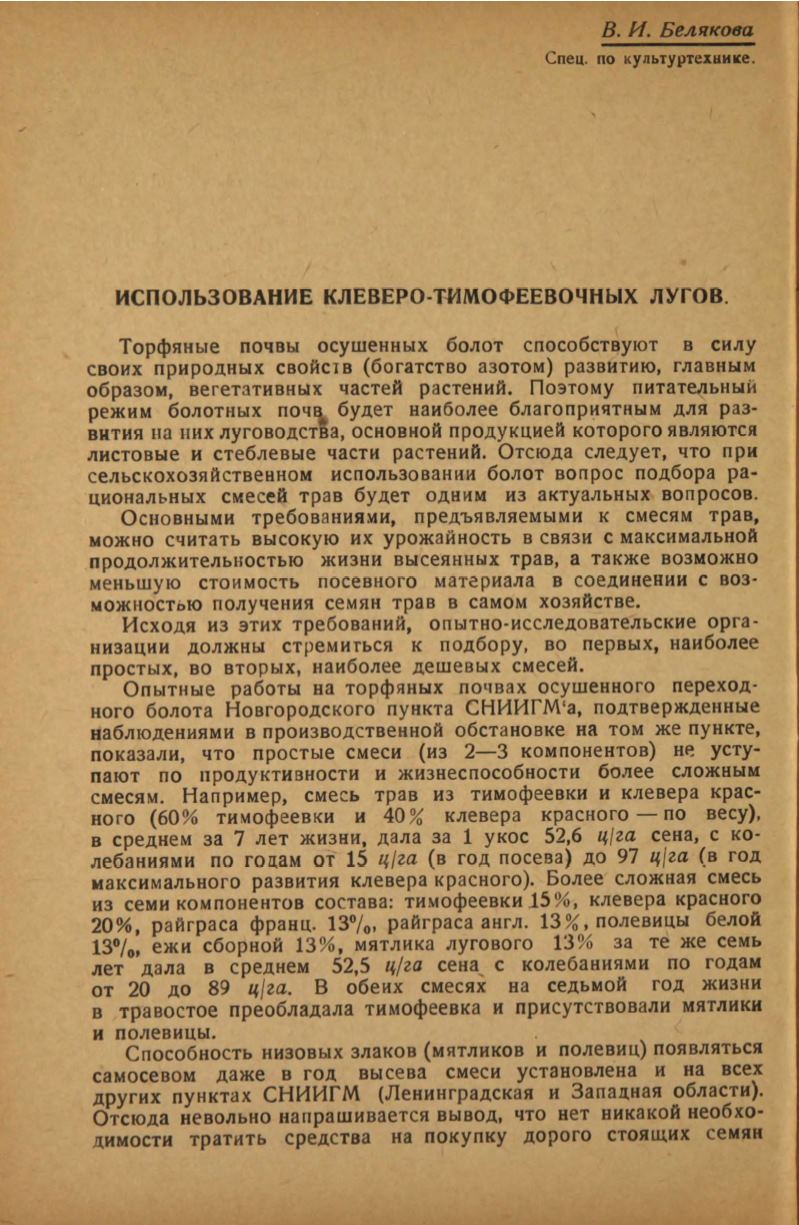 В. И. Белякова

Спец. по культуртехнике.

ИСПОЛЬЗОВАНИЕ КЛЕВЕРО-ТИМОФЕЕВОЧНЫХ ЛУГОВ.

Торфяные почвы осушенных болот способствуют в силу своих природных свойств (богатство азотом) развитию, главным образом, вегетативных частей растений. Поэтому питательный режим болотных почв будет наиболее благоприятным для развития на них луговодства, основной продукцией которого являются листовые и стеблевые части растений. Отсюда следует, что при сельскохозяйственном использовании болот вопрос подбора рациональных смесей трав будет одним из актуальных вопросов.

Основными требованиями, предъявляемыми к смесям трав, можно считать высокую их урожайность в связи с максимальной продолжительностью жизни высеянных трав, а также возможно меньшую стоимость посевного материала в соединении с возможностью получения семян трав в самом хозяйстве.

Исходя из этих требований, опытно-исследовательские организации должны стремиться к подбору, во первых, наиболее простых, во вторых, наиболее дешевых смесей.

Опытные работы на торфяных почвах осушенного переходного болота Новгородского пункта СНИИГМ'а, подтвержденные наблюдениями в производственной обстановке на том же пункте, показали, что простые смеси (из 2—3 компонентов) не уступают по продуктивности и жизнеспособности более сложным смесям. Например, смесь трав из тимофеевки и клевера красного (60% тимофеевки и 40% клевера красного — по весу), в среднем за 7 лет жизни, дала за 1 укос 52,6 ц/га сена, с колебаниями по годам от 15 ц/га (в год посева) до 97 ц/га (в год максимального развития клевера красного). Более сложная смесь из семи компонентов состава: тимофеевки 15%, клевера красного 20%, райграса франц. 13%, райграса англ. 13%, полевицы белой 13%, ежи сборной 13%, мятлика лугового 13% за те же семь лет дала в среднем 52,5 ц/га сена с колебаниями по годам от 20 до 89 ц/га. В обеих смесях на седьмой год жизни в травостое преобладала тимофеевка и присутствовали мятлики и полевицы.

Способность низовых злаков (мятликов и полевиц) появляться самосевом даже в год высева смеси установлена и на всех других пунктах СНИИГМ (Ленинградская и Западная области). Отсюда невольно напрашивается вывод, что нет никакой необходимости тратить средства на покупку дорого стоящих семян